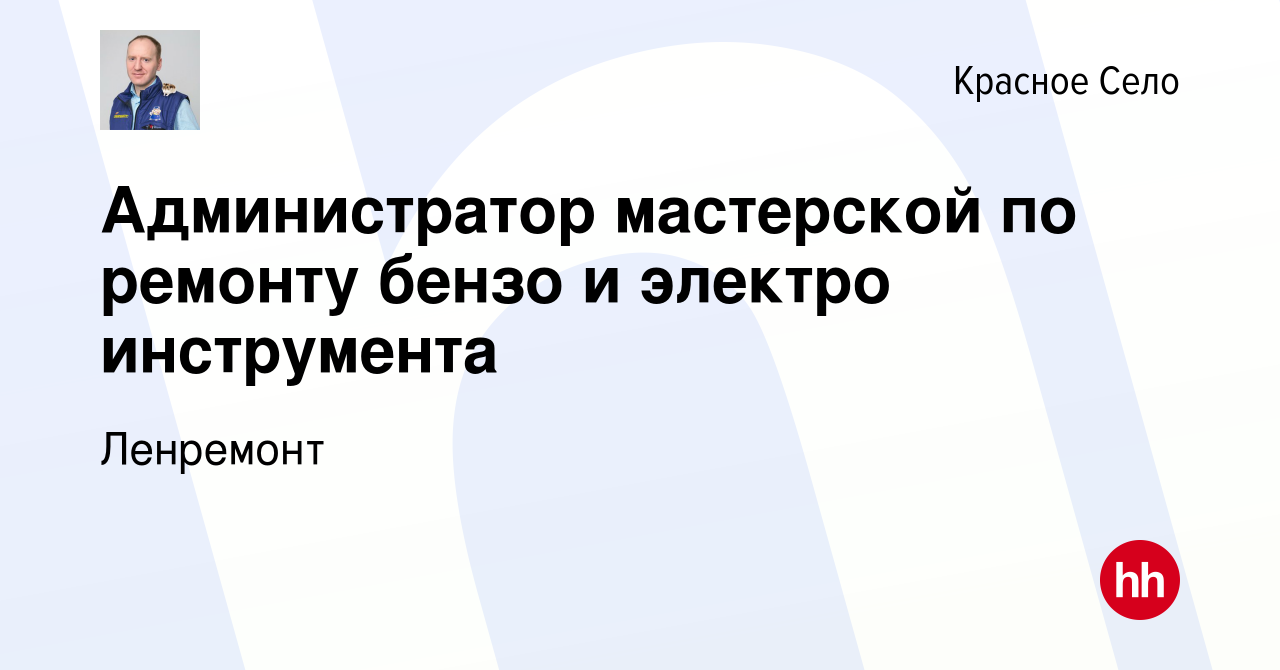 Красное Село

Администратор мастерской по ремонту бензо и электро инструмента

Ленремонт

hh